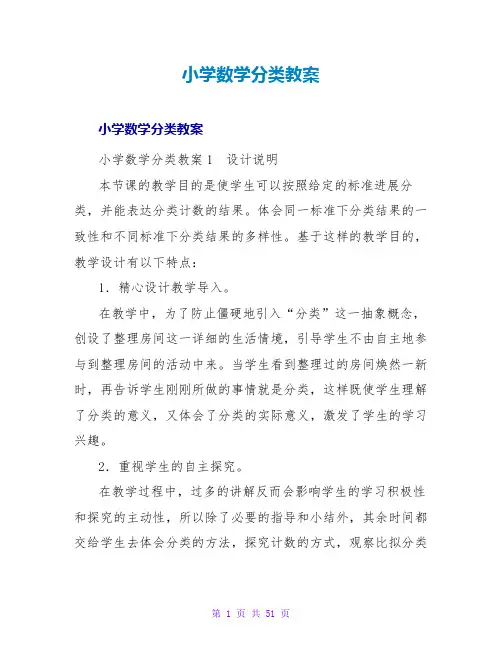 小学数学分类教案

小学数学分类教案

小学数学分类教案1　设计说明

本节课的教学目的是使学生可以按照给定的标准进展分类，并能表达分类计数的结果。体会同一标准下分类结果的一致性和不同标准下分类结果的多样性。基于这样的教学目的，教学设计有以下特点：

1．精心设计教学导入。

在教学中，为了防止僵硬地引入“分类”这一抽象概念，创设了整理房间这一详细的生活情境，引导学生不由自主地参与到整理房间的活动中来。当学生看到整理过的房间焕然一新时，再告诉学生刚刚所做的事情就是分类，这样既使学生理解了分类的意义，又体会了分类的实际意义，激发了学生的学习兴趣。

2．重视学生的自主探究。

在教学过程中，过多的讲解反而会影响学生的学习积极性和探究的主动性，所以除了必要的指导和小结外，其余时间都交给学生去体会分类的方法，探究计数的方式，观察比拟分类

第 1 页 共 51 页